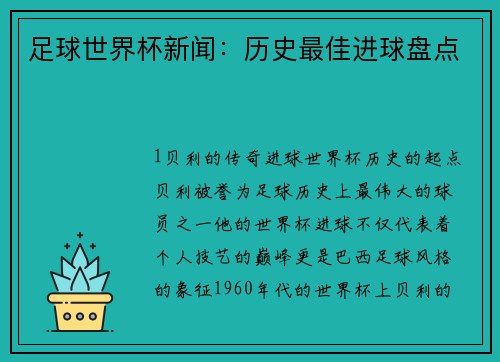 足球世界杯新闻：历史最佳进球盘点

1贝利的传奇进球世界杯历史的起点贝利被誉为足球历史上最伟大的球员之一他的世界杯进球不仅代表着个人技艺的巅峰更是巴西足球风格的象征1960年代的世界杯上贝利的